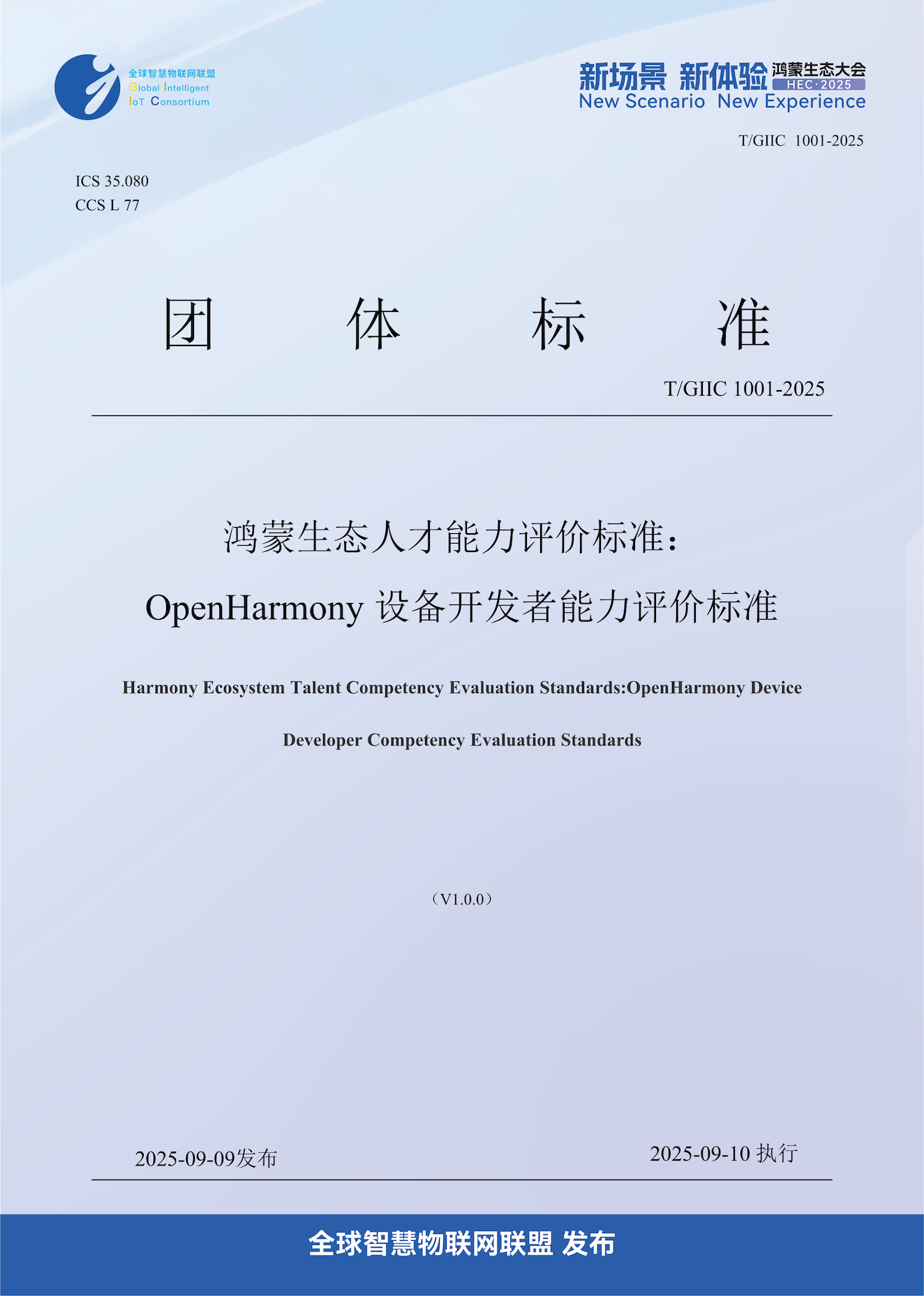 全球智慧物联网联盟
Global Intelligent IoT Consortium

新场景 新体验 鸿蒙生态大会 HEC·2025
New Scenario New Experience

T/GIIC 1001-2025

ICS 35.080
CCS L 77

团 体 标 准

T/GIIC 1001-2025

鸿蒙生态人才能力评价标准：
OpenHarmony 设备开发者能力评价标准

Harmony Ecosystem Talent Competency Evaluation Standards:OpenHarmony Device Developer Competency Evaluation Standards

（V1.0.0）

2025-09-09发布

2025-09-10 执行

全球智慧物联网联盟 发布